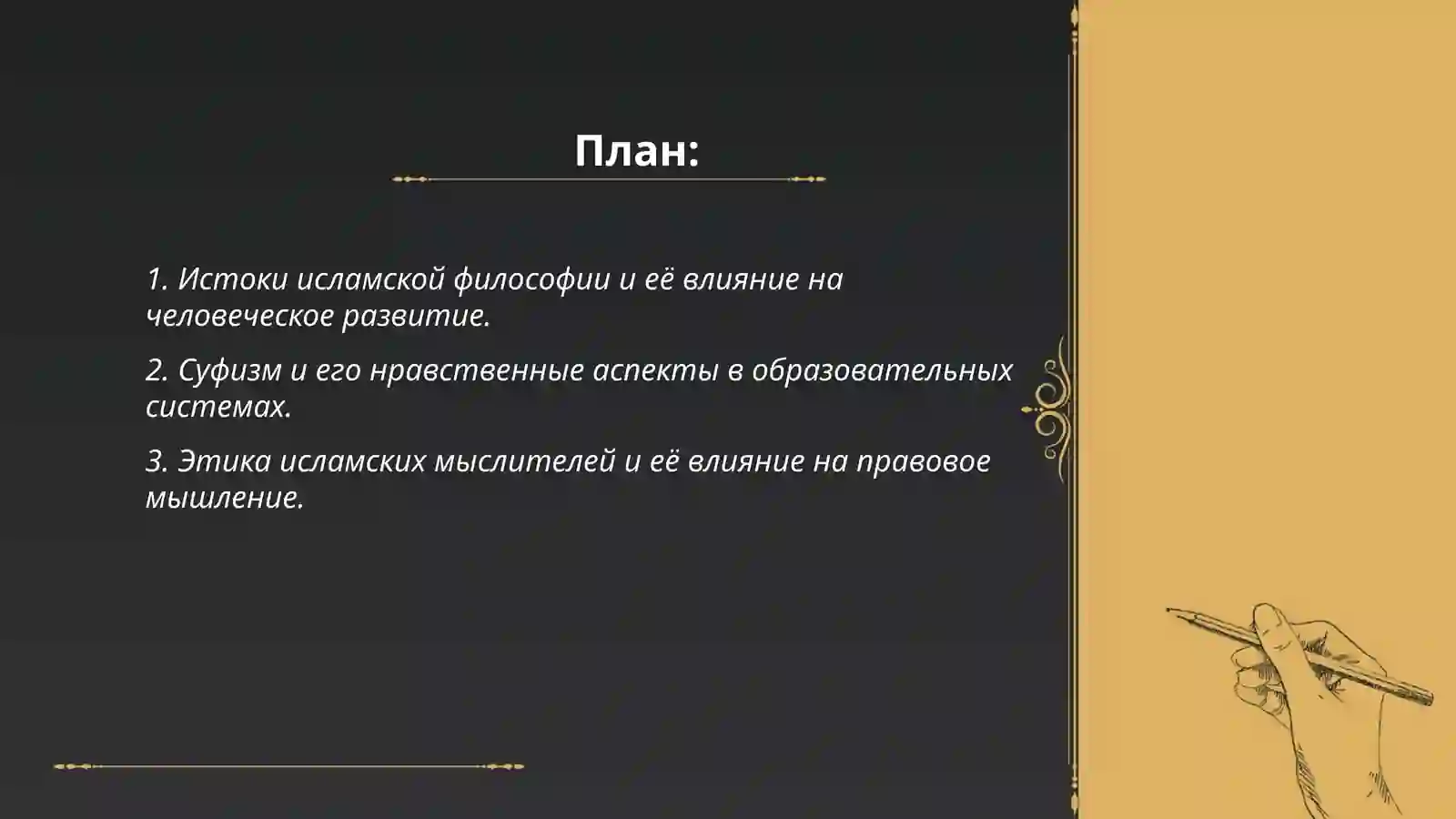 План:

1. Истоки исламской философии и её влияние на человеческое развитие.

2. Суфизм и его нравственные аспекты в образовательных системах.

3. Этика исламских мыслителей и её влияние на правовое мышление.